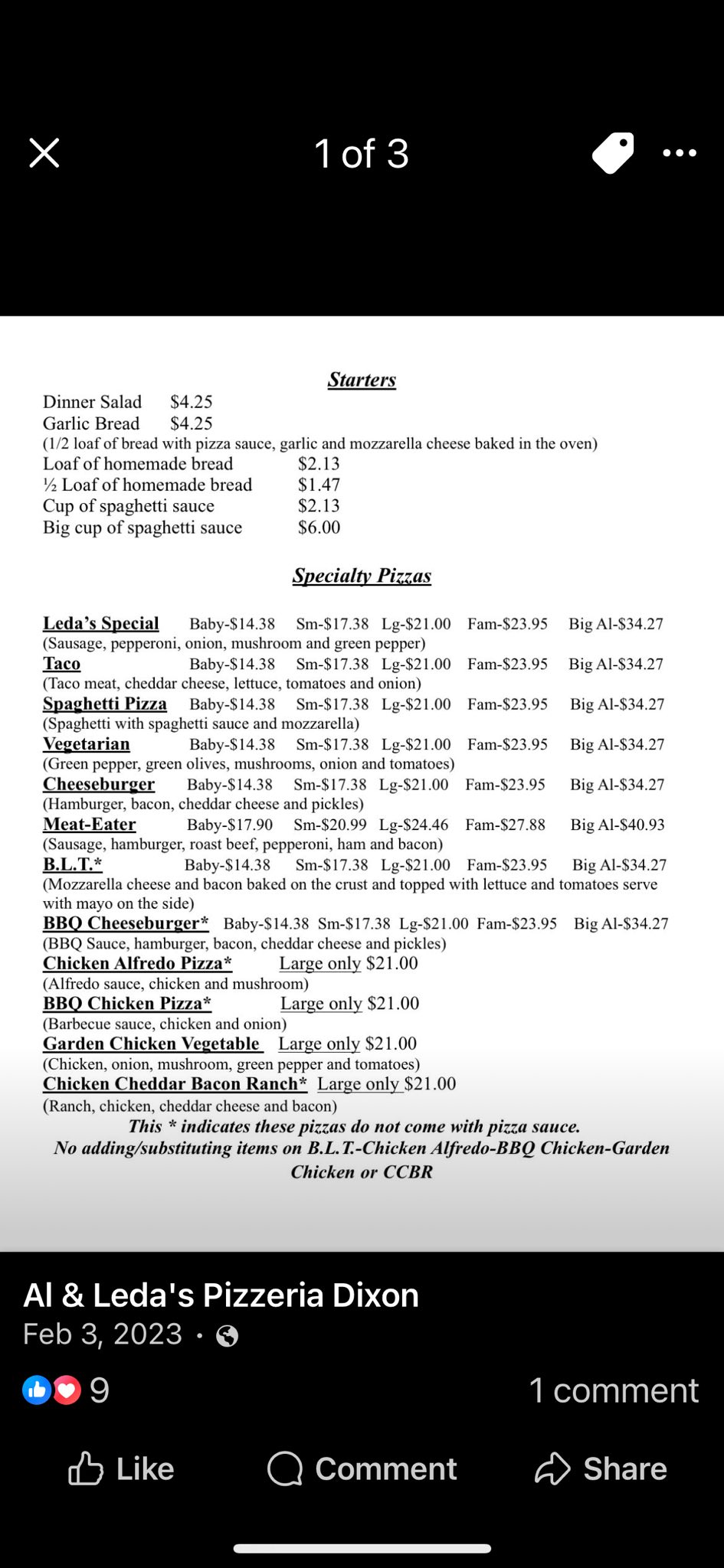 1 of 3

Starters

Dinner Salad $4.25
Garlic Bread $4.25
(1/2 loaf of bread with pizza sauce, garlic and mozzarella cheese baked in the oven)
Loaf of homemade bread $2.13
½ Loaf of homemade bread $1.47
Cup of spaghetti sauce $2.13
Big cup of spaghetti sauce $6.00

Specialty Pizzas

Leda's Special Baby-$14.38 Sm-$17.38 Lg-$21.00 Fam-$23.95 Big Al-$34.27
(Sausage, pepperoni, onion, mushroom and green pepper)
Taco Baby-$14.38 Sm-$17.38 Lg-$21.00 Fam-$23.95 Big Al-$34.27
(Taco meat, cheddar cheese, lettuce, tomatoes and onion)
Spaghetti Pizza Baby-$14.38 Sm-$17.38 Lg-$21.00 Fam-$23.95 Big Al-$34.27
(Spaghetti with spaghetti sauce and mozzarella)
Vegetarian Baby-$14.38 Sm-$17.38 Lg-$21.00 Fam-$23.95 Big Al-$34.27
(Green pepper, green olives, mushrooms, onion and tomatoes)
Cheeseburger Baby-$14.38 Sm-$17.38 Lg-$21.00 Fam-$23.95 Big Al-$34.27
(Hamburger, bacon, cheddar cheese and pickles)
Meat-Eater Baby-$17.90 Sm-$20.99 Lg-$24.46 Fam-$27.88 Big Al-$40.93
(Sausage, hamburger, roast beef, pepperoni, ham and bacon)
B.L.T.* Baby-$14.38 Sm-$17.38 Lg-$21.00 Fam-$23.95 Big Al-$34.27
(Mozzarella cheese and bacon baked on the crust and topped with lettuce and tomatoes serve with mayo on the side)
BBQ Cheeseburger* Baby-$14.38 Sm-$17.38 Lg-$21.00 Fam-$23.95 Big Al-$34.27
(BBQ Sauce, hamburger, bacon, cheddar cheese and pickles)
Chicken Alfredo Pizza* Large only $21.00
(Alfredo sauce, chicken and mushroom)
BBQ Chicken Pizza* Large only $21.00
(Barbecue sauce, chicken and onion)
Garden Chicken Vegetable Large only $21.00
(Chicken, onion, mushroom, green pepper and tomatoes)
Chicken Cheddar Bacon Ranch* Large only $21.00
(Ranch, chicken, cheddar cheese and bacon)
This * indicates these pizzas do not come with pizza sauce.
No adding/substituting items on B.L.T.-Chicken Alfredo-BBQ Chicken-Garden Chicken or CCBR

Al & Leda's Pizzeria Dixon
Feb 3, 2023 ·

9
1 comment

Like
Comment
Share